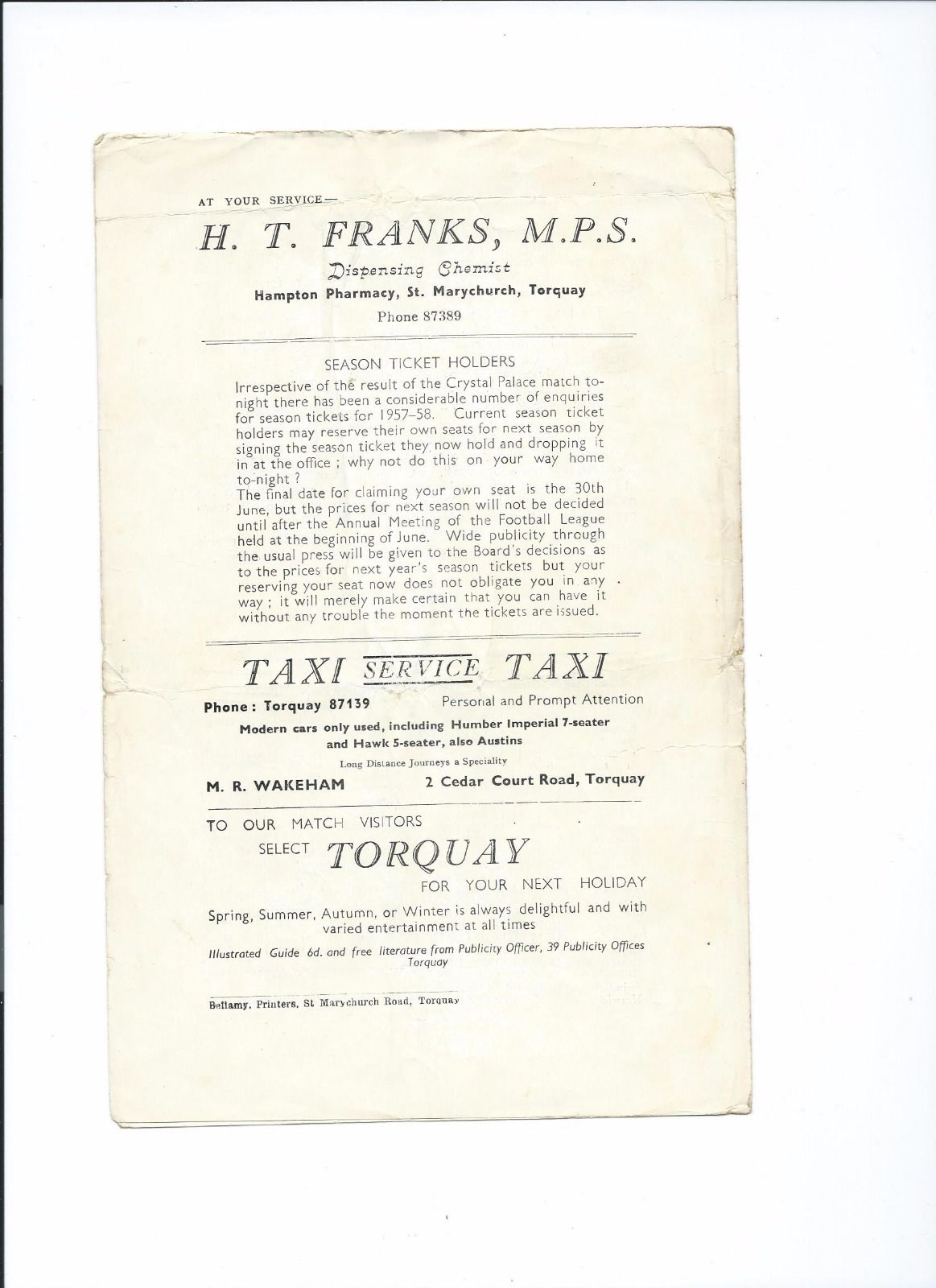 AT YOUR SERVICE—

H. T. FRANKS, M.P.S.

Dispensing Chemist

Hampton Pharmacy, St. Marychurch, Torquay

Phone 87389

SEASON TICKET HOLDERS

Irrespective of the result of the Crystal Palace match to-night there has been a considerable number of enquiries for season tickets for 1957–58. Current season ticket holders may reserve their own seats for next season by signing the season ticket they now hold and dropping it in at the office ; why not do this on your way home to-night ?
The final date for claiming your own seat is the 30th June, but the prices for next season will not be decided until after the Annual Meeting of the Football League held at the beginning of June. Wide publicity through the usual press will be given to the Board's decisions as to the prices for next year's season tickets but your reserving your seat now does not obligate you in any way ; it will merely make certain that you can have it without any trouble the moment the tickets are issued.

TAXI SERVICE TAXI

Phone : Torquay 87139

Personal and Prompt Attention

Modern cars only used, including Humber Imperial 7-seater and Hawk 5-seater, also Austins

Long Distance Journeys a Speciality

M. R. WAKEHAM

2 Cedar Court Road, Torquay

TO OUR MATCH VISITORS

SELECT TORQUAY

FOR YOUR NEXT HOLIDAY

Spring, Summer, Autumn, or Winter is always delightful and with varied entertainment at all times

Illustrated Guide 6d. and free literature from Publicity Officer, 39 Publicity Offices Torquay

Bellamy, Printers, St Marychurch Road, Torquay